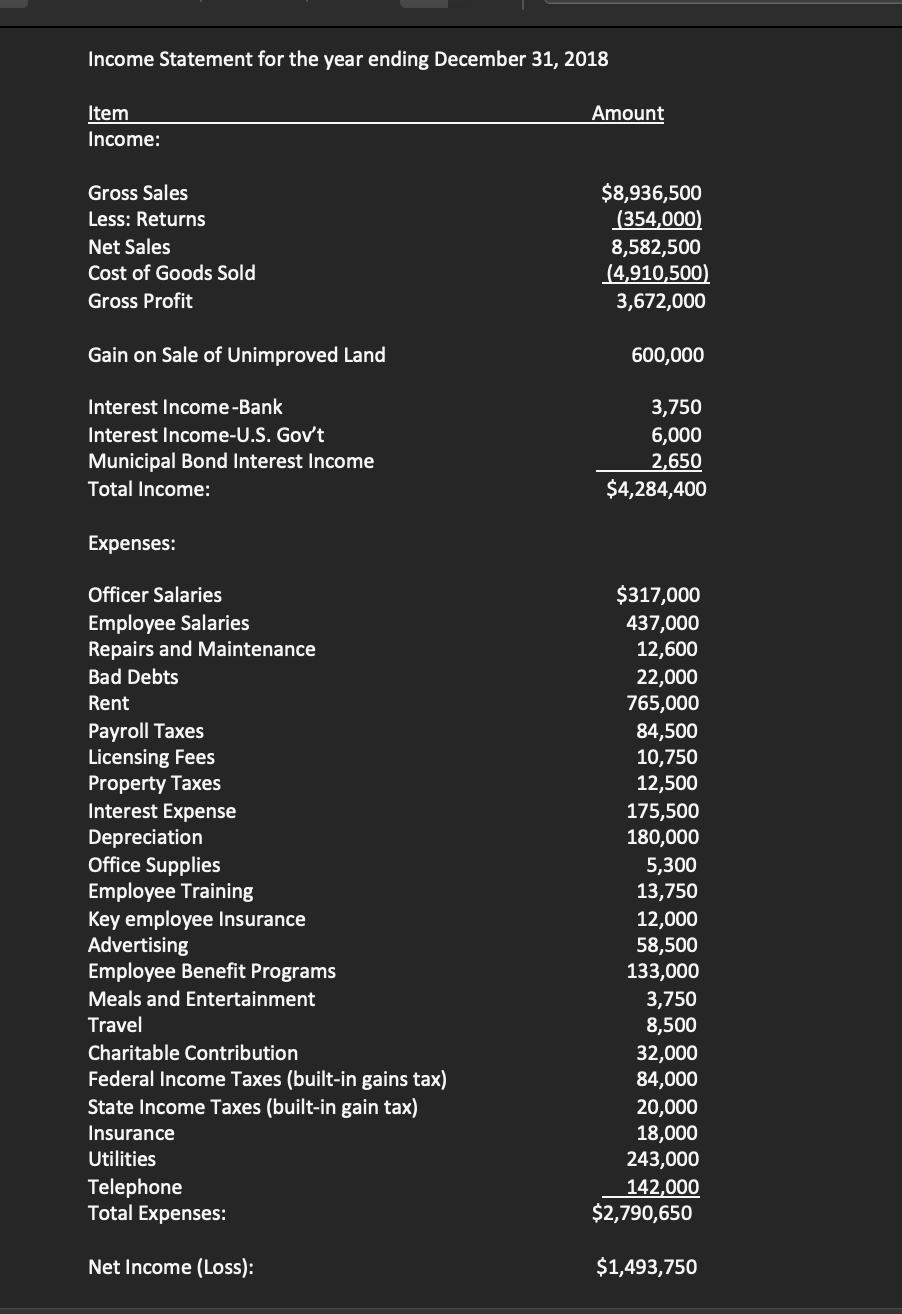 Income Statement for the year ending December 31, 2018

| Item | Amount |
|---|---|
| Income: | |
| Gross Sales | \$8,936,500 |
| Less: Returns | (354,000) |
| Net Sales | 8,582,500 |
| Cost of Goods Sold | (4,910,500) |
| Gross Profit | 3,672,000 |
| Gain on Sale of Unimproved Land | 600,000 |
| Interest Income-Bank | 3,750 |
| Interest Income-U.S. Gov't | 6,000 |
| Municipal Bond Interest Income | 2,650 |
| Total Income: | \$4,284,400 |
| Expenses: | |
| Officer Salaries | \$317,000 |
| Employee Salaries | 437,000 |
| Repairs and Maintenance | 12,600 |
| Bad Debts | 22,000 |
| Rent | 765,000 |
| Payroll Taxes | 84,500 |
| Licensing Fees | 10,750 |
| Property Taxes | 12,500 |
| Interest Expense | 175,500 |
| Depreciation | 180,000 |
| Office Supplies | 5,300 |
| Employee Training | 13,750 |
| Key employee Insurance | 12,000 |
| Advertising | 58,500 |
| Employee Benefit Programs | 133,000 |
| Meals and Entertainment | 3,750 |
| Travel | 8,500 |
| Charitable Contribution | 32,000 |
| Federal Income Taxes (built-in gains tax) | 84,000 |
| State Income Taxes (built-in gain tax) | 20,000 |
| Insurance | 18,000 |
| Utilities | 243,000 |
| Telephone | 142,000 |
| Total Expenses: | \$2,790,650 |
| Net Income (Loss): | \$1,493,750 |